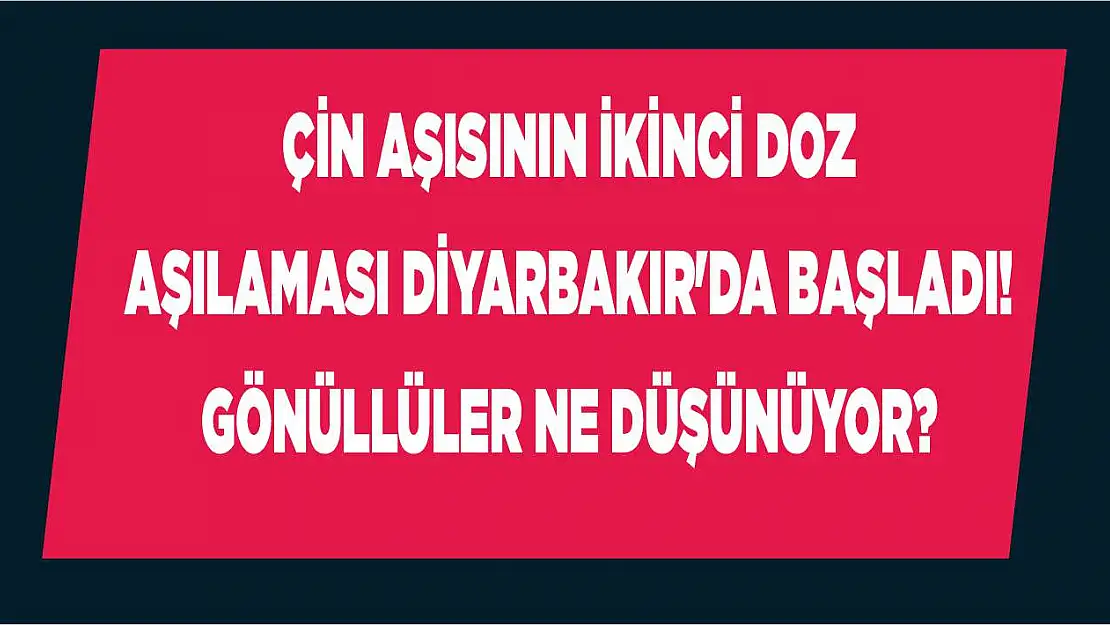 ÇİN AŞISININ İKİNCİ DOZ AŞILAMASI DİYARBAKIR'DA BAŞLADI! GÖNÜLLÜLER NE DÜŞÜNÜYOR?